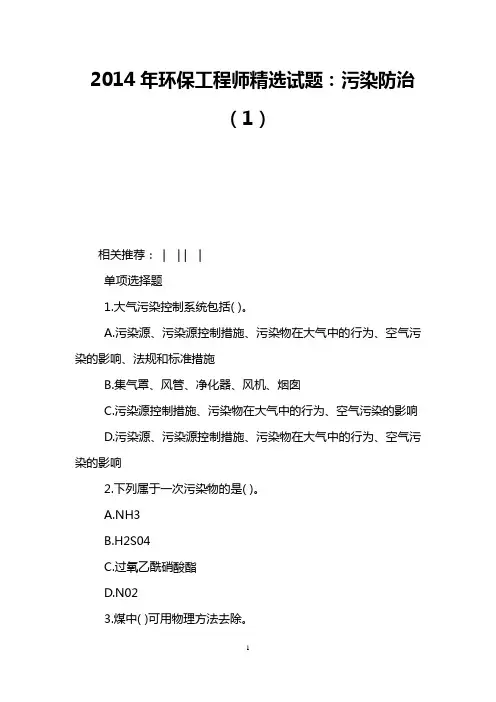 2014 年环保工程师精选试题：污染防治（1）

相关推荐： |  ||  |

单项选择题

1.大气污染控制系统包括( )。

A.污染源、污染源控制措施、污染物在大气中的行为、空气污染的影响、法规和标准措施

B.集气罩、风管、净化器、风机、烟囱

C.污染源控制措施、污染物在大气中的行为、空气污染的影响

D.污染源、污染源控制措施、污染物在大气中的行为、空气污染的影响

2.下列属于一次污染物的是( )。

A.NH3

B.H2S04

C.过氧乙酰硝酸酯

D.N02

3.煤中( )可用物理方法去除。

1